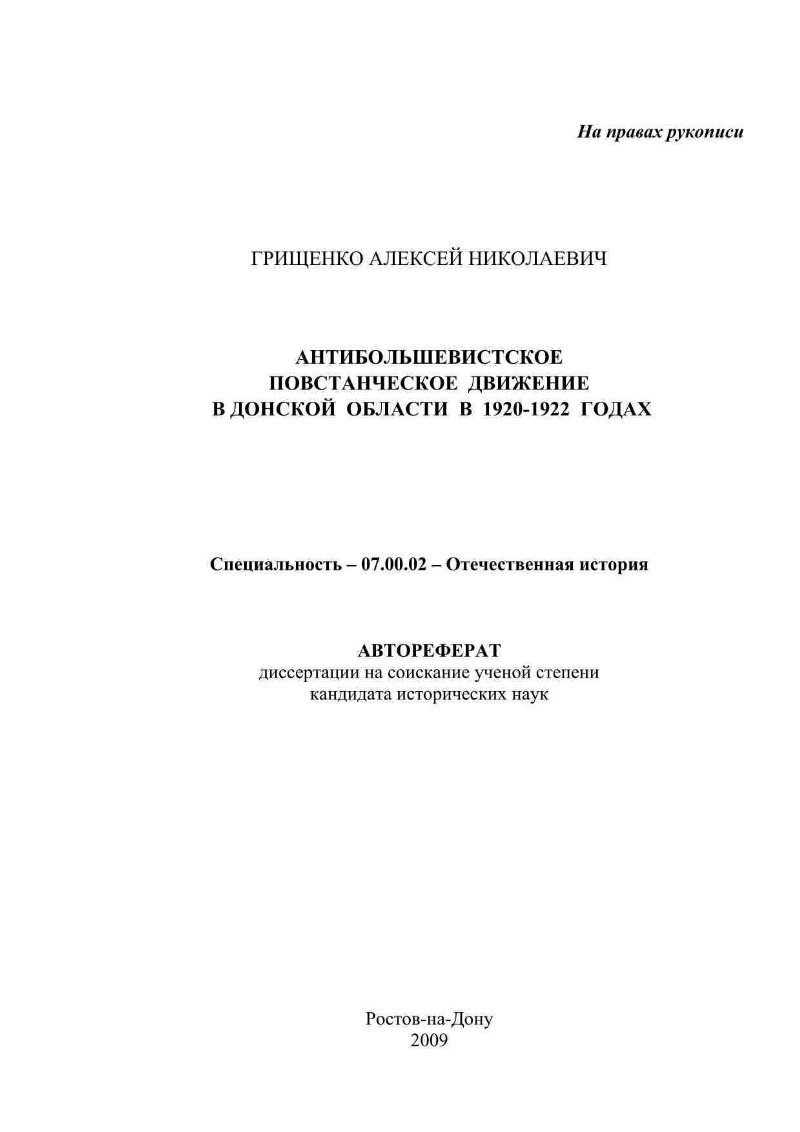 На правах рукописи

ГРИЩЕНКО АЛЕКСЕЙ НИКОЛАЕВИЧ

АНТИБОЛЬШЕВИСТСКОЕ ПОВСТАНЧЕСКОЕ ДВИЖЕНИЕ В ДОНСКОЙ ОБЛАСТИ В 1920-1922 ГОДАХ

Специальность – 07.00.02 – Отечественная история

АВТОРЕФЕРАТ
диссертации на соискание ученой степени кандидата исторических наук

Ростов-на-Дону
2009